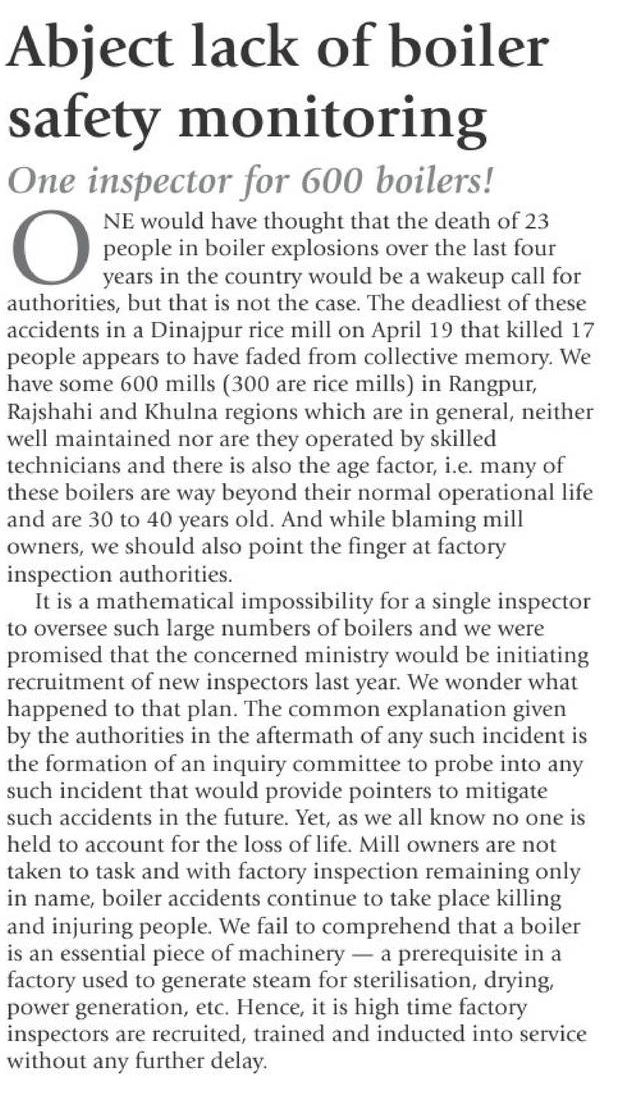 Abject lack of boiler safety monitoring

One inspector for 600 boilers!

ONE would have thought that the death of 23 people in boiler explosions over the last four years in the country would be a wakeup call for authorities, but that is not the case. The deadliest of these accidents in a Dinajpur rice mill on April 19 that killed 17 people appears to have faded from collective memory. We have some 600 mills (300 are rice mills) in Rangpur, Rajshahi and Khulna regions which are in general, neither well maintained nor are they operated by skilled technicians and there is also the age factor, i.e. many of these boilers are way beyond their normal operational life and are 30 to 40 years old. And while blaming mill owners, we should also point the finger at factory inspection authorities.

It is a mathematical impossibility for a single inspector to oversee such large numbers of boilers and we were promised that the concerned ministry would be initiating recruitment of new inspectors last year. We wonder what happened to that plan. The common explanation given by the authorities in the aftermath of any such incident is the formation of an inquiry committee to probe into any such incident that would provide pointers to mitigate such accidents in the future. Yet, as we all know no one is held to account for the loss of life. Mill owners are not taken to task and with factory inspection remaining only in name, boiler accidents continue to take place killing and injuring people. We fail to comprehend that a boiler is an essential piece of machinery — a prerequisite in a factory used to generate steam for sterilisation, drying, power generation, etc. Hence, it is high time factory inspectors are recruited, trained and inducted into service without any further delay.